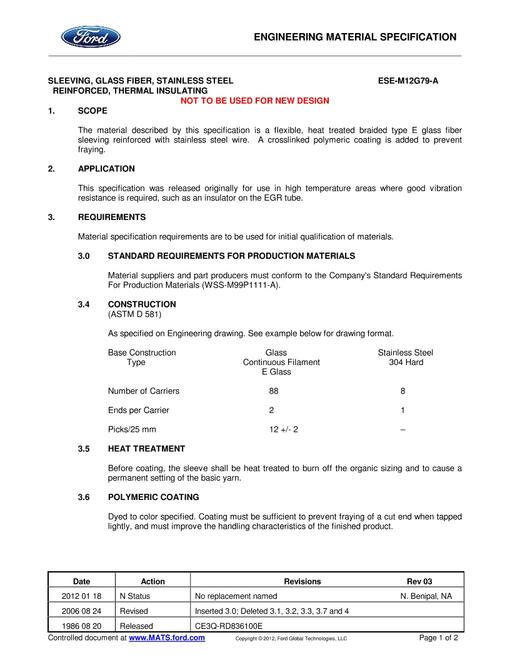 Ford

ENGINEERING MATERIAL SPECIFICATION

SLEEVING, GLASS FIBER, STAINLESS STEEL REINFORCED, THERMAL INSULATING

ESE-M12G79-A

NOT TO BE USED FOR NEW DESIGN

1. SCOPE

The material described by this specification is a flexible, heat treated braided type E glass fiber sleeving reinforced with stainless steel wire. A crosslinked polymeric coating is added to prevent fraying.

2. APPLICATION

This specification was released originally for use in high temperature areas where good vibration resistance is required, such as an insulator on the EGR tube.

3. REQUIREMENTS

Material specification requirements are to be used for initial qualification of materials.

3.0 STANDARD REQUIREMENTS FOR PRODUCTION MATERIALS

Material suppliers and part producers must conform to the Company's Standard Requirements For Production Materials (WSS-M99P1111-A).

3.4 CONSTRUCTION
(ASTM D 581)

As specified on Engineering drawing. See example below for drawing format.

| Base Construction Type | Glass Continuous Filament E Glass | Stainless Steel 304 Hard |
|---|---|---|
| Number of Carriers | 88 | 8 |
| Ends per Carrier | 2 | 1 |
| Picks/25 mm | 12 +/- 2 | – |

3.5 HEAT TREATMENT

Before coating, the sleeve shall be heat treated to burn off the organic sizing and to cause a permanent setting of the basic yarn.

3.6 POLYMERIC COATING

Dyed to color specified. Coating must be sufficient to prevent fraying of a cut end when tapped lightly, and must improve the handling characteristics of the finished product.

| Date | Action | Revisions | Rev 03 |
|---|---|---|---|
| 2012 01 18 | N Status | No replacement named | N. Benipal, NA |
| 2006 08 24 | Revised | Inserted 3.0; Deleted 3.1, 3.2, 3.3, 3.7 and 4 | |
| 1986 08 20 | Released | CE3Q-RD836100E | |

Controlled document at www.MATS.ford.com Copyright © 2012, Ford Global Technologies, LLC Page 1 of 2